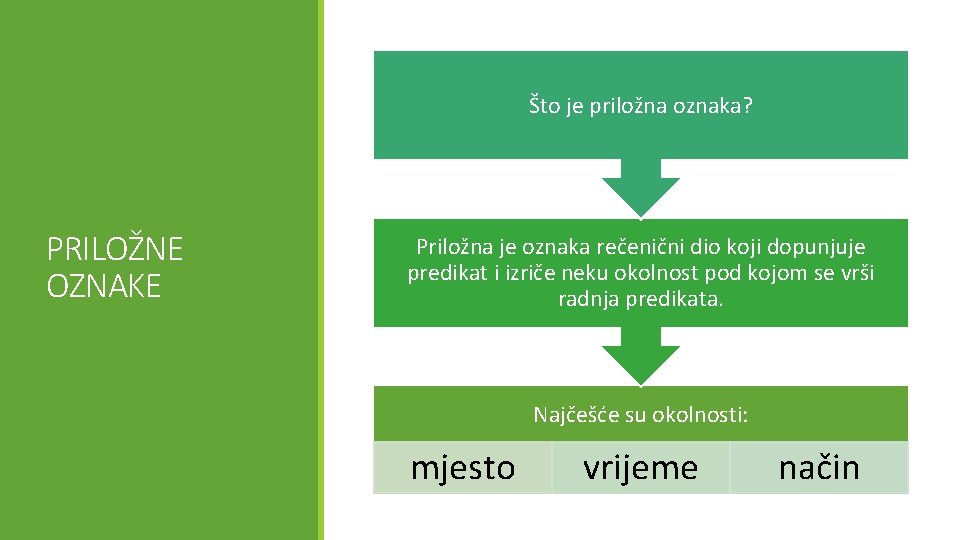 PRILOŽNE OZNAKE

Što je priložna oznaka?

Priložna je oznaka rečenični dio koji dopunjuje predikat i izriče neku okolnost pod kojom se vrši radnja predikata.

Najčešće su okolnosti:

mjesto

vrijeme

način